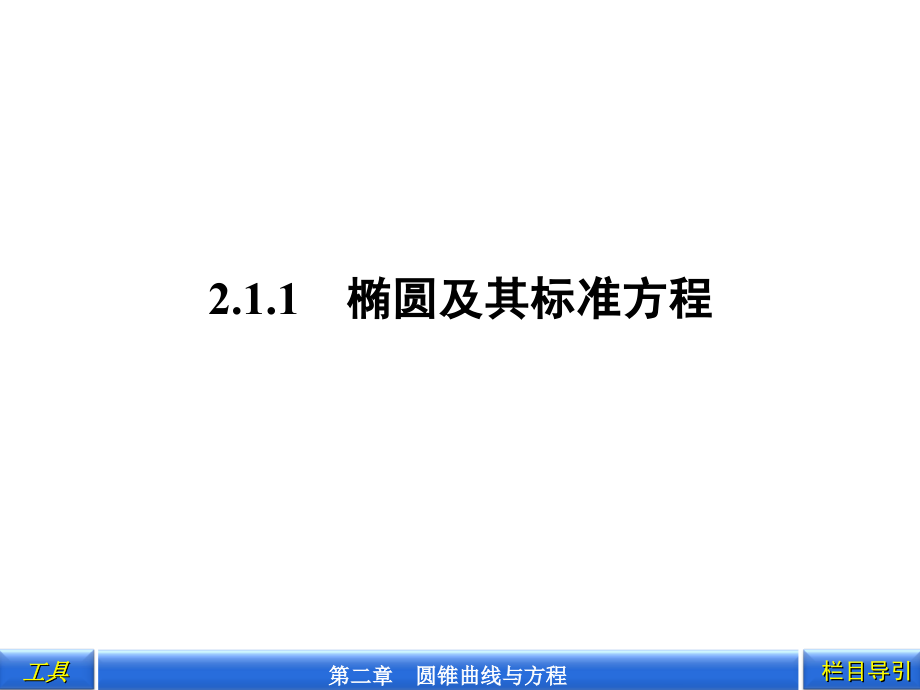 2.1.1　椭圆及其标准方程

工具

第二章　圆锥曲线与方程

栏目导引